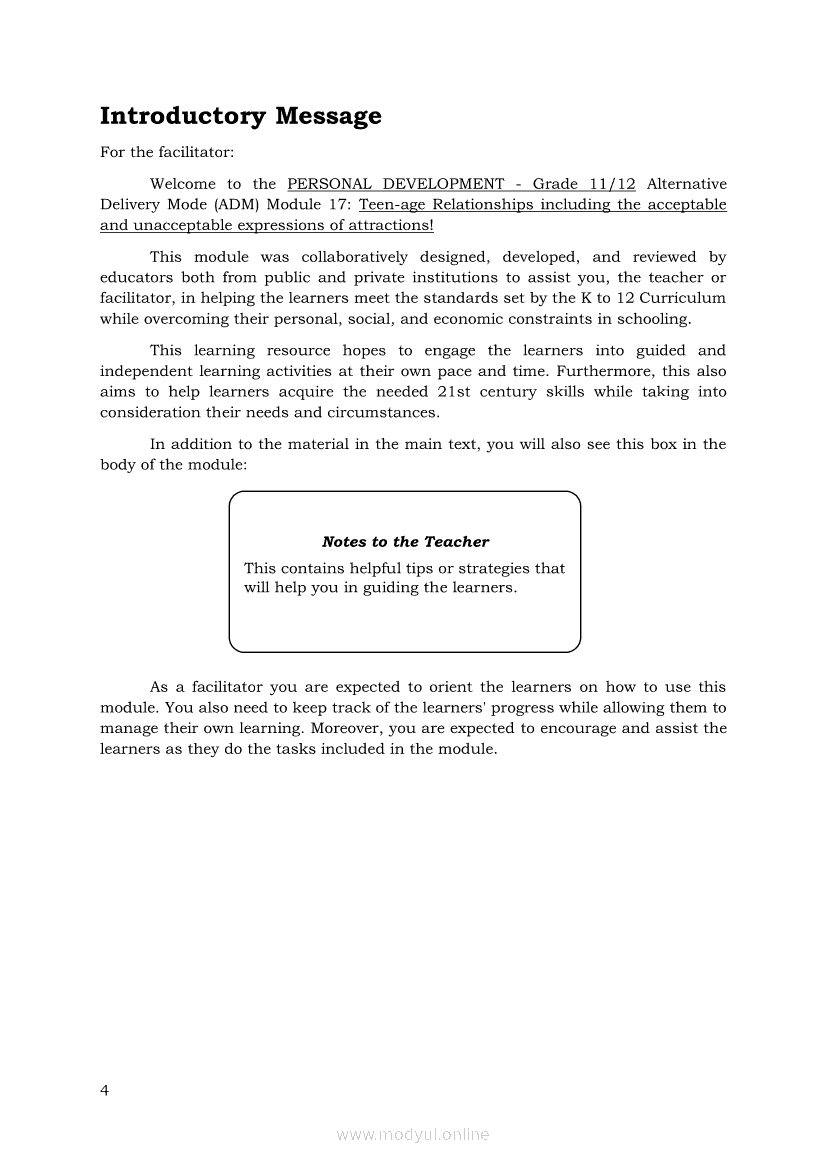 Introductory Message

For the facilitator:

Welcome to the PERSONAL DEVELOPMENT - Grade 11/12 Alternative Delivery Mode (ADM) Module 17: Teen-age Relationships including the acceptable and unacceptable expressions of attractions!

This module was collaboratively designed, developed, and reviewed by educators both from public and private institutions to assist you, the teacher or facilitator, in helping the learners meet the standards set by the K to 12 Curriculum while overcoming their personal, social, and economic constraints in schooling.

This learning resource hopes to engage the learners into guided and independent learning activities at their own pace and time. Furthermore, this also aims to help learners acquire the needed 21st century skills while taking into consideration their needs and circumstances.

In addition to the material in the main text, you will also see this box in the body of the module:

Notes to the Teacher
This contains helpful tips or strategies that will help you in guiding the learners.

As a facilitator you are expected to orient the learners on how to use this module. You also need to keep track of the learners' progress while allowing them to manage their own learning. Moreover, you are expected to encourage and assist the learners as they do the tasks included in the module.

4

www.modyul.online